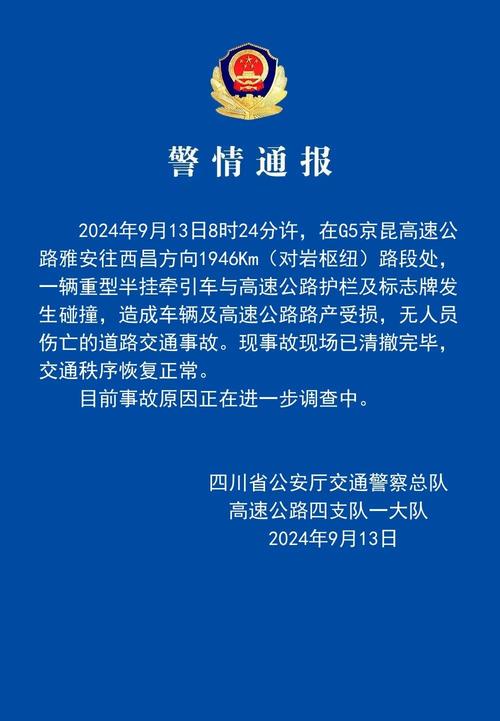 警情通报

2024年9月13日8时24分许，在G5京昆高速公路雅安往西昌方向1946Km（对岩枢纽）路段处，一辆重型半挂牵引车与高速公路护栏及标志牌发生碰撞，造成车辆及高速公路路产受损，无人员伤亡的道路交通事故。现事故现场已清撤完毕，交通秩序恢复正常。

目前事故原因正在进一步调查中。

四川省公安厅交通警察总队
高速公路四支队一大队
2024年9月13日